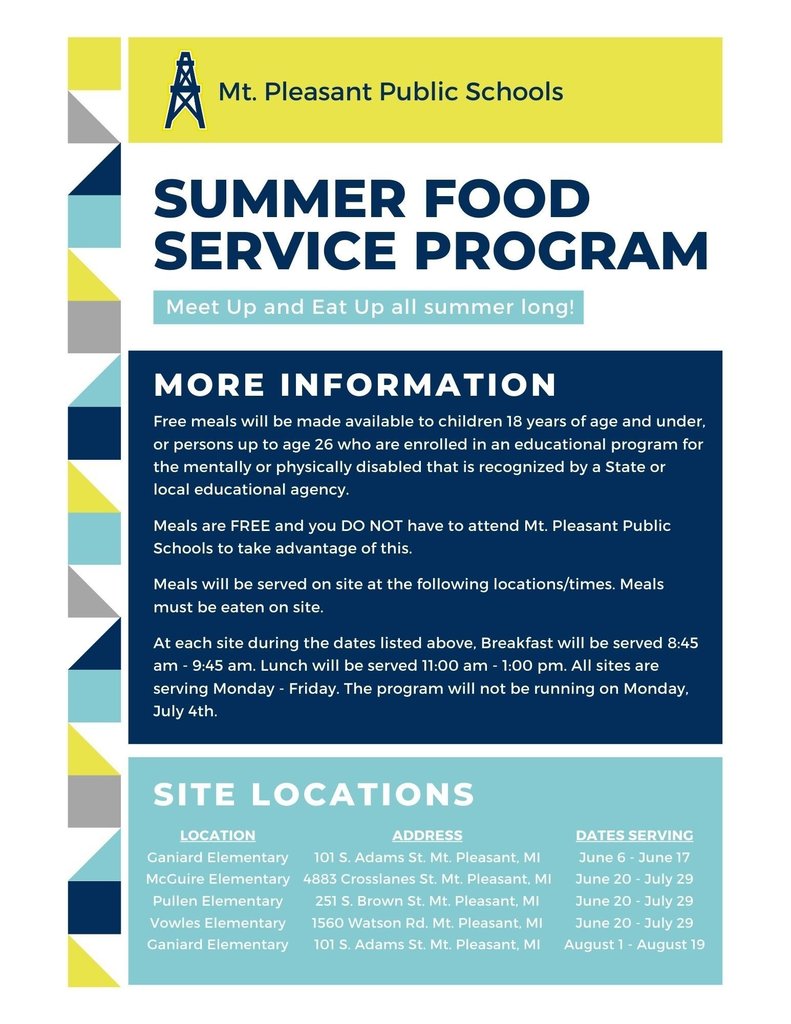 Mt. Pleasant Public Schools

SUMMER FOOD SERVICE PROGRAM

Meet Up and Eat Up all summer long!

MORE INFORMATION

Free meals will be made available to children 18 years of age and under, or persons up to age 26 who are enrolled in an educational program for the mentally or physically disabled that is recognized by a State or local educational agency.

Meals are FREE and you DO NOT have to attend Mt. Pleasant Public Schools to take advantage of this.

Meals will be served on site at the following locations/times. Meals must be eaten on site.

At each site during the dates listed above, Breakfast will be served 8:45 am - 9:45 am. Lunch will be served 11:00 am - 1:00 pm. All sites are serving Monday - Friday. The program will not be running on Monday, July 4th.

SITE LOCATIONS

| LOCATION | ADDRESS | DATES SERVING |
|---|---|---|
| Ganiard Elementary | 101 S. Adams St. Mt. Pleasant, MI | June 6 - June 17 |
| McGuire Elementary | 4883 Crosslanes St. Mt. Pleasant, MI | June 20 - July 29 |
| Pullen Elementary | 251 S. Brown St. Mt. Pleasant, MI | June 20 - July 29 |
| Vowles Elementary | 1560 Watson Rd. Mt. Pleasant, MI | June 20 - July 29 |
| Ganiard Elementary | 101 S. Adams St. Mt. Pleasant, MI | August 1 - August 19 |